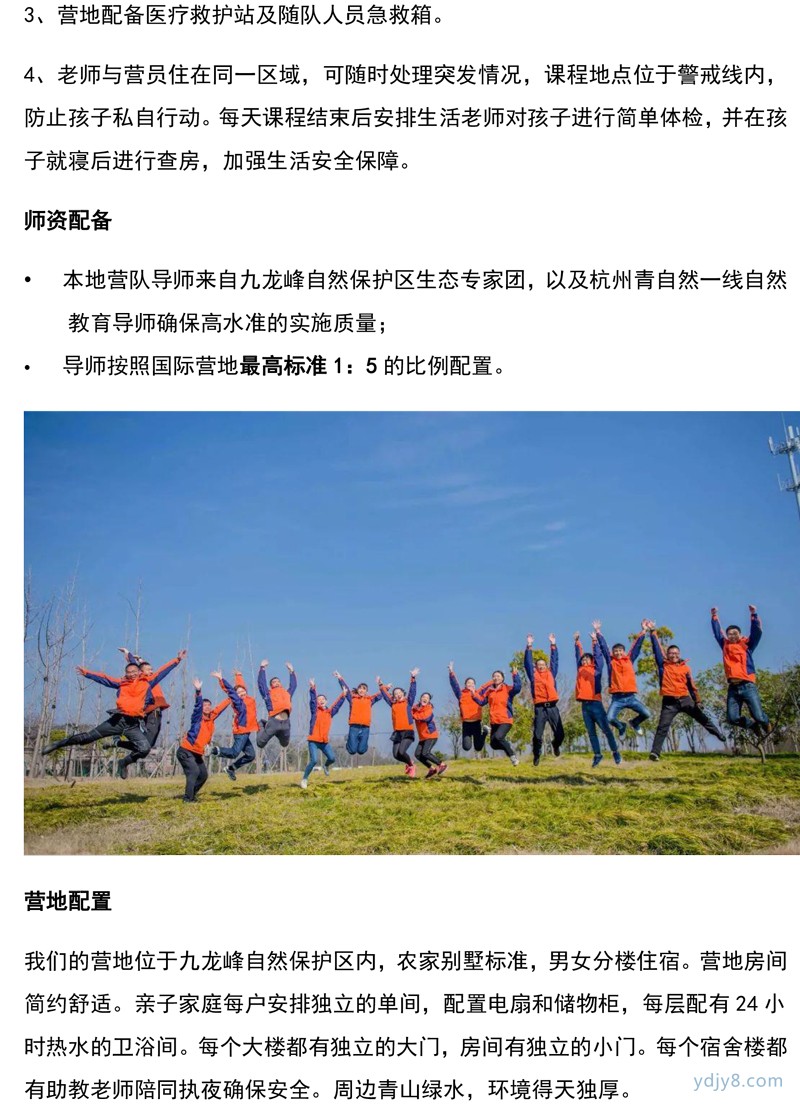 3、营地配备医疗救护站及随队人员急救箱。

4、老师与营员住在同一区域，可随时处理突发情况，课程地点位于警戒线内，防止孩子私自行动。每天课程结束后安排生活老师对孩子进行简单体检，并在孩子就寝后进行查房，加强生活安全保障。

师资配备

• 本地营队导师来自九龙峰自然保护区生态专家团，以及杭州青自然一线自然教育导师确保高水准的实施质量；
• 导师按照国际营地最高标准1：5的比例配置。

营地配置

我们的营地位于九龙峰自然保护区内，农家别墅标准，男女分楼住宿。营地房间简约舒适。亲子家庭每户安排独立的单间，配置电扇和储物柜，每层配有24小时热水的卫浴间。每个大楼都有独立的大门，房间有独立的小门。每个宿舍楼都有助教老师陪同执夜确保安全。周边青山绿水，环境得天独厚。

ydjy8.com